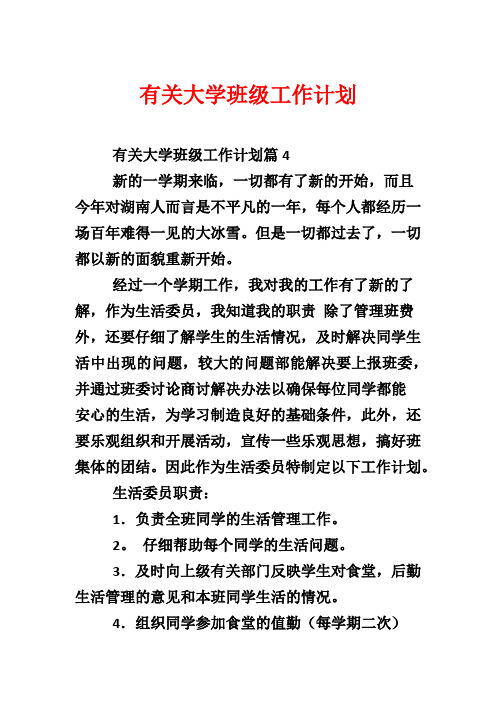 有关大学班级工作计划

有关大学班级工作计划篇 4

新的一学期来临，一切都有了新的开始，而且今年对湖南人而言是不平凡的一年，每个人都经历一场百年难得一见的大冰雪。但是一切都过去了，一切都以新的面貌重新开始。

经过一个学期工作，我对我的工作有了新的了解，作为生活委员，我知道我的职责 除了管理班费外，还要仔细了解学生的生活情况，及时解决同学生活中出现的问题，较大的问题部能解决要上报班委，并通过班委讨论商讨解决办法以确保每位同学都能安心的生活，为学习制造良好的基础条件，此外，还要乐观组织和开展活动，宣传一些乐观思想，搞好班集体的团结。因此作为生活委员特制定以下工作计划。

生活委员职责：

1．负责全班同学的生活管理工作。

2。 仔细帮助每个同学的生活问题。

3．及时向上级有关部门反映学生对食堂，后勤生活管理的意见和本班同学生活的情况。

4．组织同学参加食堂的值勤（每学期二次）